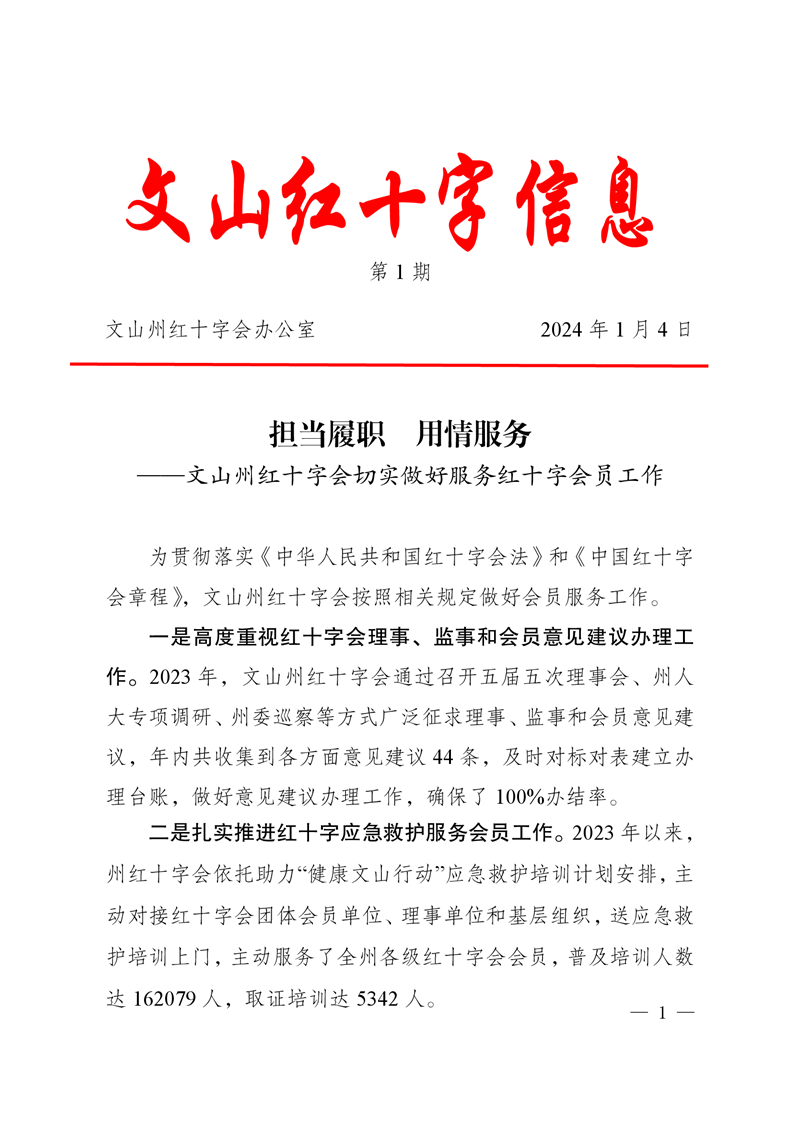 文山红十字信息

第 1 期

文山州红十字会办公室　　　　2024 年 1 月 4 日

担当履职　用情服务
——文山州红十字会切实做好服务红十字会员工作

为贯彻落实《中华人民共和国红十字会法》和《中国红十字会章程》，文山州红十字会按照相关规定做好会员服务工作。

一是高度重视红十字会理事、监事和会员意见建议办理工作。2023 年，文山州红十字会通过召开五届五次理事会、州人大专项调研、州委巡察等方式广泛征求理事、监事和会员意见建议，年内共收集到各方面意见建议 44 条，及时对标对表建立办理台账，做好意见建议办理工作，确保了 100%办结率。

二是扎实推进红十字应急救护服务会员工作。2023 年以来，州红十字会依托助力“健康文山行动”应急救护培训计划安排，主动对接红十字会团体会员单位、理事单位和基层组织，送应急救护培训上门，主动服务了全州各级红十字会会员，普及培训人数达 162079 人，取证培训达 5342 人。

— 1 —